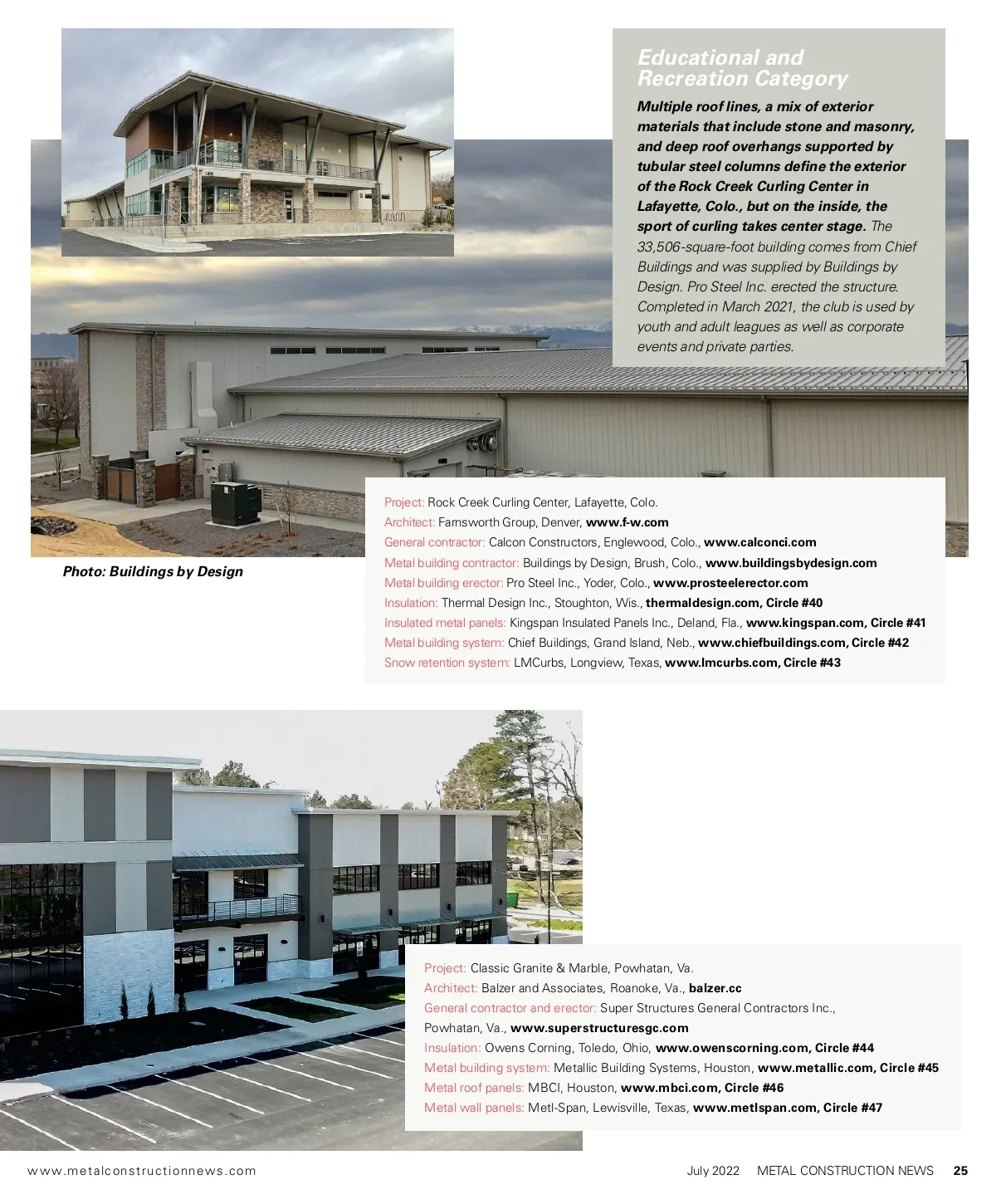 Educational and Recreation Category

Multiple roof lines, a mix of exterior materials that include stone and masonry, and deep roof overhangs supported by tubular steel columns define the exterior of the Rock Creek Curling Center in Lafayette, Colo., but on the inside, the sport of curling takes center stage. The 33,506-square-foot building comes from Chief Buildings and was supplied by Buildings by Design. Pro Steel Inc. erected the structure. Completed in March 2021, the club is used by youth and adult leagues as well as corporate events and private parties.

Photo: Buildings by Design

Project: Rock Creek Curling Center, Lafayette, Colo.
Architect: Farnsworth Group, Denver, www.f-w.com
General contractor: Calcon Constructors, Englewood, Colo., www.calconci.com
Metal building contractor: Buildings by Design, Brush, Colo., www.buildingsbydesign.com
Metal building erector: Pro Steel Inc., Yoder, Colo., www.prosteelerector.com
Insulation: Thermal Design Inc., Stoughton, Wis., thermaldesign.com, Circle #40
Insulated metal panels: Kingspan Insulated Panels Inc., Deland, Fla., www.kingspan.com, Circle #41
Metal building system: Chief Buildings, Grand Island, Neb., www.chiefbuildings.com, Circle #42
Snow retention system: LMCurbs, Longview, Texas, www.lmcurbs.com, Circle #43

Project: Classic Granite & Marble, Powhatan, Va.
Architect: Balzer and Associates, Roanoke, Va., balzer.cc
General contractor and erector: Super Structures General Contractors Inc., Powhatan, Va., www.superstructuresgc.com
Insulation: Owens Corning, Toledo, Ohio, www.owenscorning.com, Circle #44
Metal building system: Metallic Building Systems, Houston, www.metallic.com, Circle #45
Metal roof panels: MBCI, Houston, www.mbci.com, Circle #46
Metal wall panels: Metl-Span, Lewisville, Texas, www.metlspan.com, Circle #47

www.metalconstructionnews.com

July 2022 METAL CONSTRUCTION NEWS 25